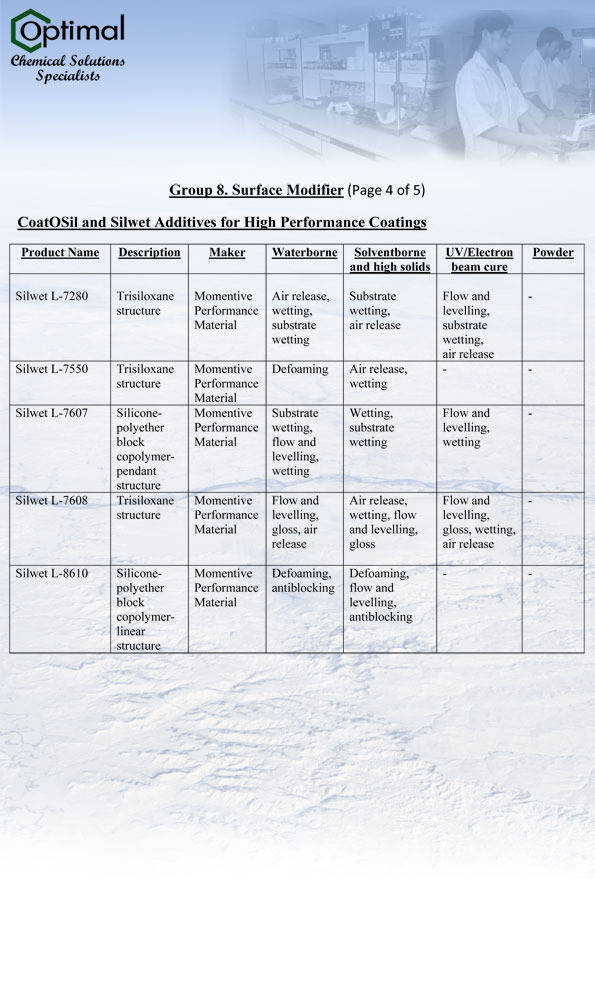 Optimal
Chemical Solutions Specialists

Group 8. Surface Modifier (Page 4 of 5)

CoatOSil and Silwet Additives for High Performance Coatings

| Product Name | Description | Maker | Waterborne | Solventborne and high solids | UV/Electron beam cure | Powder |
|---|---|---|---|---|---|---|
| Silwet L-7280 | Trisiloxane structure | Momentive Performance Material | Air release, wetting, substrate wetting | Substrate wetting, air release | Flow and levelling, substrate wetting, air release | - |
| Silwet L-7550 | Trisiloxane structure | Momentive Performance Material | Defoaming | Air release, wetting | - | - |
| Silwet L-7607 | Silicone-polyether block copolymer-pendant structure | Momentive Performance Material | Substrate wetting, flow and levelling, wetting | Wetting, substrate wetting | Flow and levelling, wetting | - |
| Silwet L-7608 | Trisiloxane structure | Momentive Performance Material | Flow and levelling, gloss, air release | Air release, wetting, flow and levelling, gloss | Flow and levelling, gloss, wetting, air release | - |
| Silwet L-8610 | Silicone-polyether block copolymer-linear structure | Momentive Performance Material | Defoaming, antiblocking | Defoaming, flow and levelling, antiblocking | - | - |